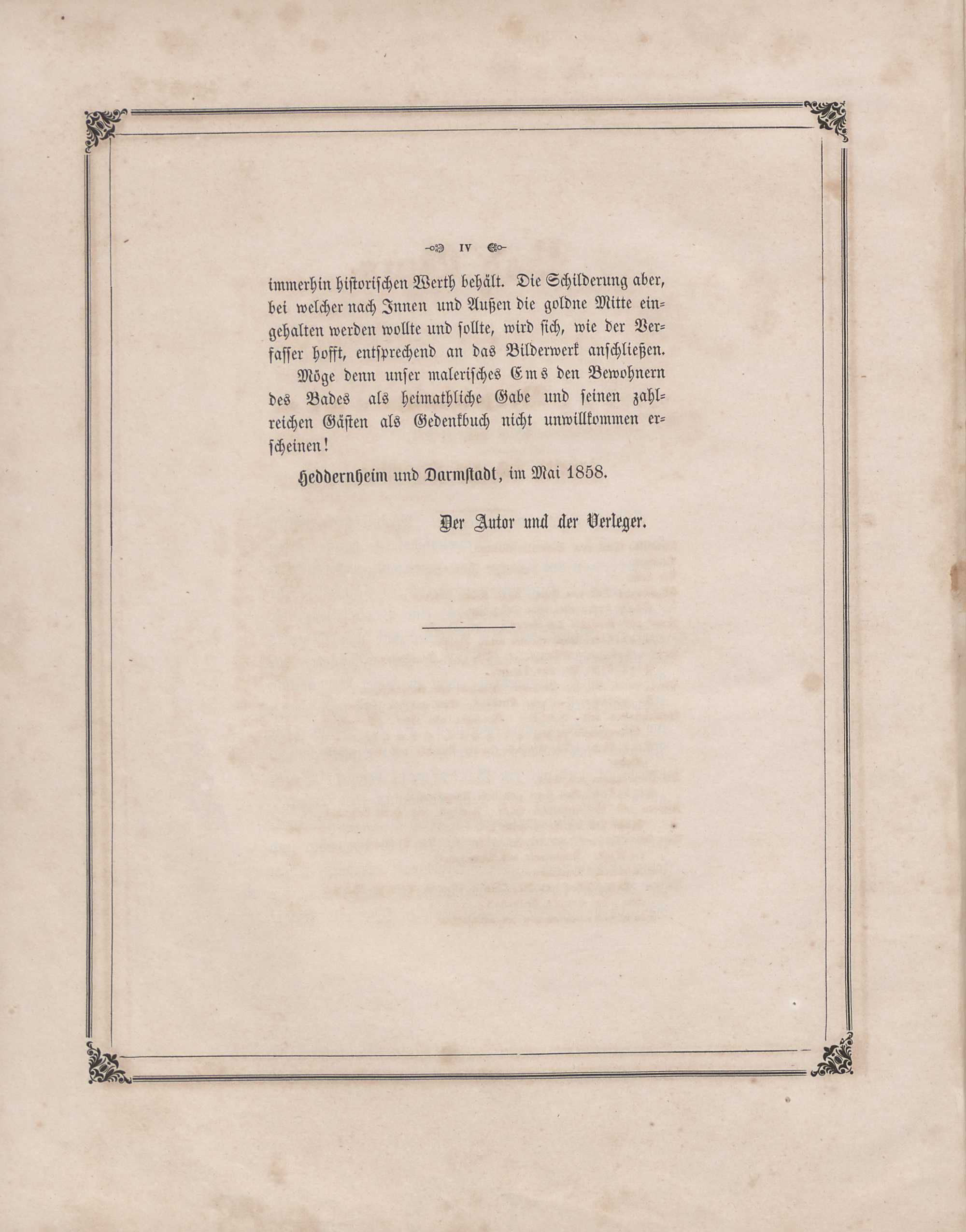 IV

immerhin historischen Werth behält. Die Schilderung aber, bei welcher nach Innen und Außen die goldne Mitte eingehalten werden wollte und sollte, wird sich, wie der Verfasser hofft, entsprechend an das Bilderwerk anschließen.

Möge denn unser malerisches Ems den Bewohnern des Bades als heimathliche Gabe und seinen zahlreichen Gästen als Gedenkbuch nicht unwillkommen erscheinen!

Heddernheim und Darmstadt, im Mai 1858.

Der Autor und der Verleger.